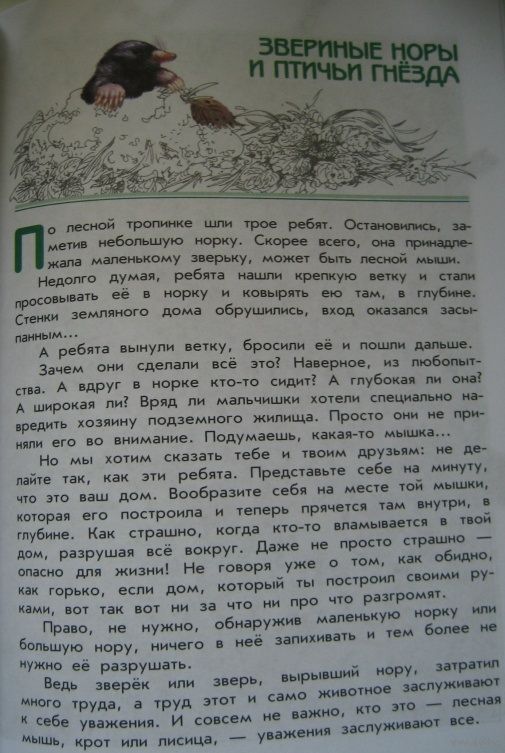 ЗВЕРИНЫЕ НОРЫ И ПТИЧЬИ ГНЁЗДА

По лесной тропинке шли трое ребят. Остановились, заметив небольшую норку. Скорее всего, она принадлежала маленькому зверьку, может быть лесной мыши.

Недолго думая, ребята нашли крепкую ветку и стали просовывать её в норку и ковырять ею там, в глубине. Стенки земляного дома обрушились, вход оказался засыпанным...

А ребята вынули ветку, бросили её и пошли дальше.

Зачем они сделали всё это? Наверное, из любопытства. А вдруг в норке кто-то сидит? А глубокая ли она? А широкая ли? Вряд ли мальчишки хотели специально навредить хозяину подземного жилища. Просто они не приняли его во внимание. Подумаешь, какая-то мышка...

Но мы хотим сказать тебе и твоим друзьям: не делайте так, как эти ребята. Представьте себе на минуту, что это ваш дом. Вообразите себя на месте той мышки, которая его построила и теперь прячется там внутри, в глубине. Как страшно, когда кто-то вламывается в твой дом, разрушая всё вокруг. Даже не просто страшно — опасно для жизни! Не говоря уже о том, как обидно, как горько, если дом, который ты построил своими руками, вот так вот ни за что ни про что разгромят.

Право, не нужно, обнаружив маленькую норку или большую нору, ничего в неё запихивать и тем более не нужно её разрушать.

Ведь зверёк или зверь, вырывший нору, затратил много труда, а труд этот и само животное заслуживают к себе уважения. И совсем не важно, кто это — лесная мышь, крот или лисица, — уважения заслуживают все.